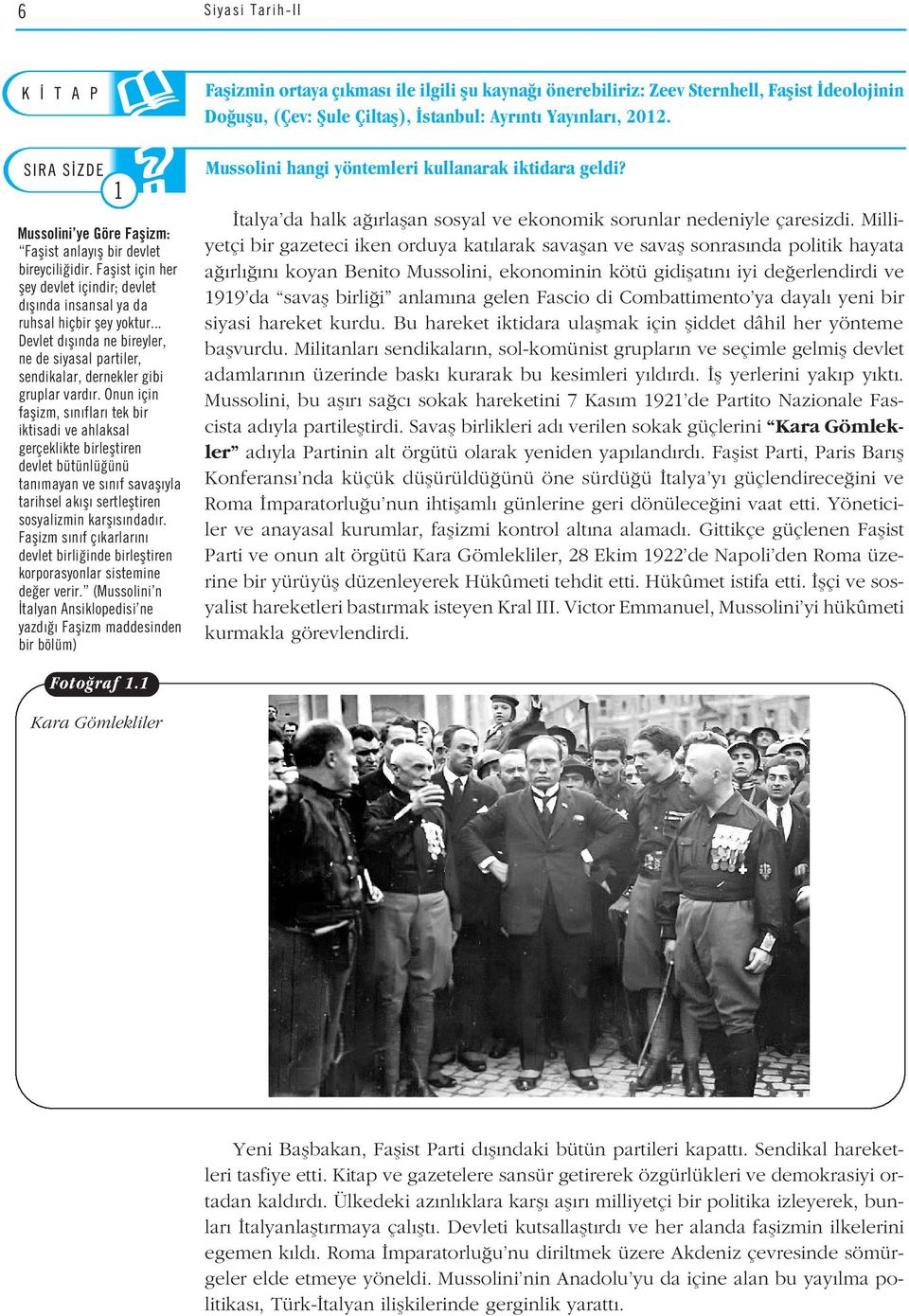 6 Siyasi Tarih-II

KİTAP

Faşizmin ortaya çıkması ile ilgili şu kaynağı önerebiliriz: Zeev Sternhell, Faşist İdeolojinin Doğuşu, (Çev: Şule Çiltaş), İstanbul: Ayrıntı Yayınları, 2012.

SIRA SİZDE 1

Mussolini hangi yöntemleri kullanarak iktidara geldi?

Mussolini'ye Göre Faşizm: "Faşist anlayış bir devlet bireyciliğidir. Faşist için her şey devlet içindir; devlet dışında insansal ya da ruhsal hiçbir şey yoktur... Devlet dışında ne bireyler, ne de siyasal partiler, sendikalar, dernekler gibi gruplar vardır. Onun için faşizm, sınıfları tek bir iktisadi ve ahlaksal gerçeklikte birleştiren devlet bütünlüğünü tanımayan ve sınıf savaşıyla tarihsel akışı sertleştiren sosyalizmin karşısındadır. Faşizm sınıf çıkarlarını devlet birliğinde birleştiren korporasyonlar sistemine değer verir." (Mussolini'n İtalyan Ansiklopedisi'ne yazdığı Faşizm maddesinden bir bölüm)

İtalya'da halk ağırlaşan sosyal ve ekonomik sorunlar nedeniyle çaresizdi. Milliyetçi bir gazeteci iken orduya katılarak savaşan ve savaş sonrasında politik hayata ağırlığını koyan Benito Mussolini, ekonominin kötü gidişatını iyi değerlendirdi ve 1919'da "savaş birliği" anlamına gelen Fascio di Combattimento'ya dayalı yeni bir siyasi hareket kurdu. Bu hareket iktidara ulaşmak için şiddet dâhil her yönteme başvurdu. Militanları sendikaların, sol-komünist grupların ve seçimle gelmiş devlet adamlarının üzerinde baskı kurarak bu kesimleri yıldırdı. İş yerlerini yakıp yıktı. Mussolini, bu aşırı sağcı sokak hareketini 7 Kasım 1921'de Partito Nazionale Fascista adıyla partileştirdi. Savaş birlikleri adı verilen sokak güçlerini "Kara Gömlekler" adıyla Partinin alt örgütü olarak yeniden yapılandırdı. Faşist Parti, Paris Barış Konferansı'nda küçük düşürüldüğünü öne sürdüğü İtalya'yı güçlendireceğini ve Roma İmparatorluğu'nun ihtişamlı günlerine geri dönüleceğini vaat etti. Yöneticiler ve anayasal kurumlar, faşizmi kontrol altına alamadı. Gittikçe güçlenen Faşist Parti ve onun alt örgütü Kara Gömlekliler, 28 Ekim 1922'de Napoli'den Roma üzerine bir yürüyüş düzenleyerek Hükûmeti tehdit etti. Hükûmet istifa etti. İşçi ve sosyalist hareketleri bastırmak isteyen Kral III. Victor Emmanuel, Mussolini'yi hükûmeti kurmakla görevlendirdi.

Fotoğraf 1.1
Kara Gömlekliler

Yeni Başbakan, Faşist Parti dışındaki bütün partileri kapattı. Sendikal hareketleri tasfiye etti. Kitap ve gazetelere sansür getirerek özgürlükleri ve demokrasiyi ortadan kaldırdı. Ülkedeki azınlıklara karşı aşırı milliyetçi bir politika izleyerek, bunları İtalyanlaştırmaya çalıştı. Devleti kutsallaştırdı ve her alanda faşizmin ilkelerini egemen kıldı. Roma İmparatorluğu'nu diriltmek üzere Akdeniz çevresinde sömürgeler elde etmeye yöneldi. Mussolini'nin Anadolu'yu da içine alan bu yayılma politikası, Türk-İtalyan ilişkilerinde gerginlik yarattı.